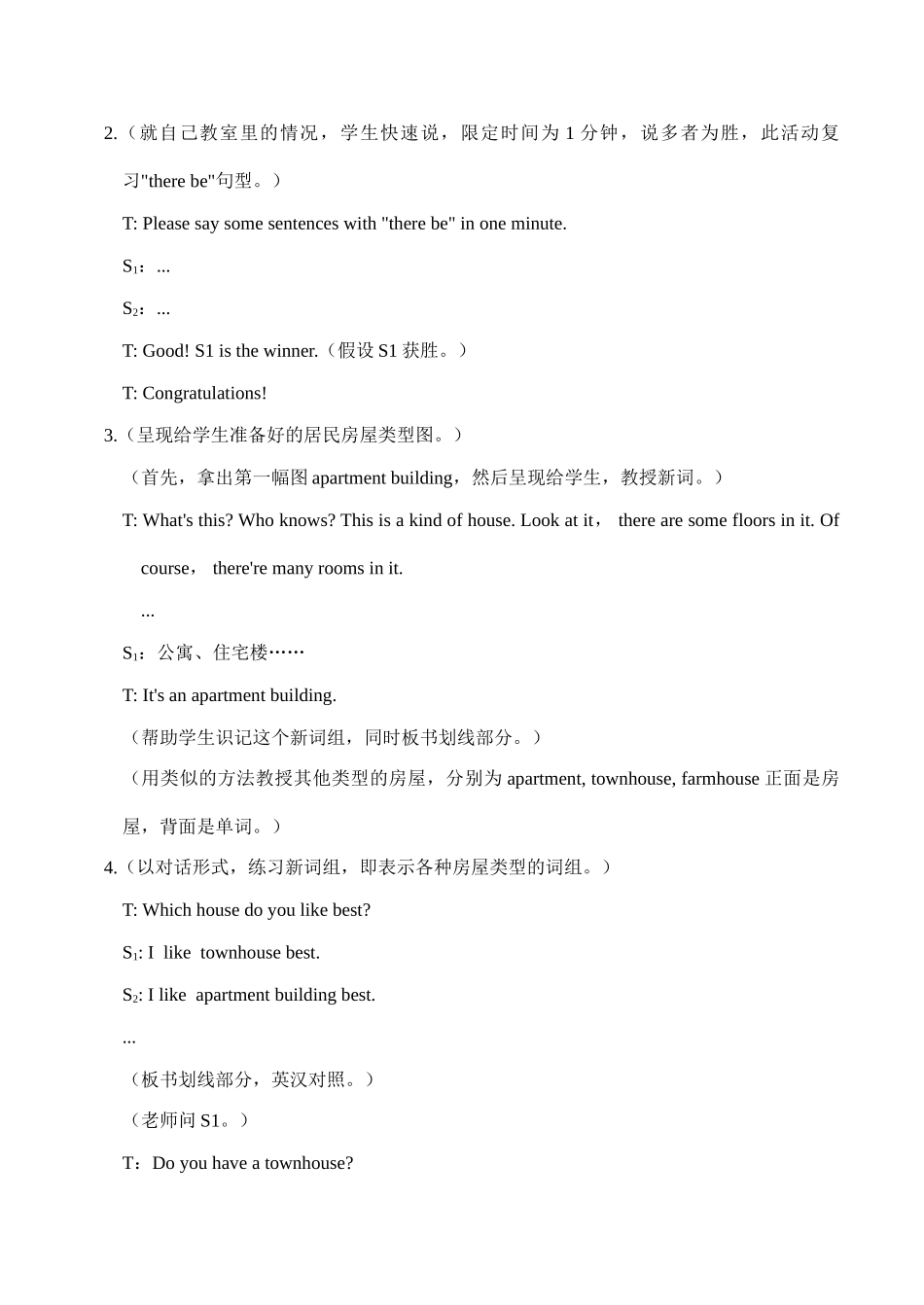 2.（就自己教室里的情况，学生快速说，限定时间为 1 分钟，说多者为胜，此活动复习"there be"句型。）

T: Please say some sentences with "there be" in one minute.

$S_1$：...

$S_2$：...

T: Good! S1 is the winner.（假设 S1 获胜。）

T: Congratulations!

3.（呈现给学生准备好的居民房屋类型图。）

（首先，拿出第一幅图 apartment building，然后呈现给学生，教授新词。）

T: What's this? Who knows? This is a kind of house. Look at it， there are some floors in it. Of course， there're many rooms in it.

...

$S_1$：公寓、住宅楼……

T: It's an apartment building.

（帮助学生识记这个新词组，同时板书划线部分。）

（用类似的方法教授其他类型的房屋，分别为 apartment, townhouse, farmhouse 正面是房屋，背面是单词。）

4.（以对话形式，练习新词组，即表示各种房屋类型的词组。）

T: Which house do you like best?

$S_1$: I like townhouse best.

$S_2$: I like apartment building best.

...

（板书划线部分，英汉对照。）

（老师问 S1。）

T：Do you have a townhouse?